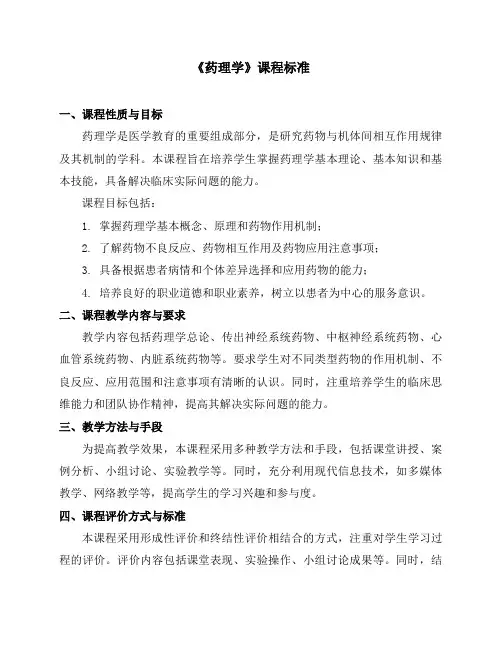 《药理学》课程标准

一、课程性质与目标

药理学是医学教育的重要组成部分，是研究药物与机体间相互作用规律及其机制的学科。本课程旨在培养学生掌握药理学基本理论、基本知识和基本技能，具备解决临床实际问题的能力。

课程目标包括：

1. 掌握药理学基本概念、原理和药物作用机制；

2. 了解药物不良反应、药物相互作用及药物应用注意事项；

3. 具备根据患者病情和个体差异选择和应用药物的能力；

4. 培养良好的职业道德和职业素养，树立以患者为中心的服务意识。

二、课程教学内容与要求

教学内容包括药理学总论、传出神经系统药物、中枢神经系统药物、心血管系统药物、内脏系统药物等。要求学生对不同类型药物的作用机制、不良反应、应用范围和注意事项有清晰的认识。同时，注重培养学生的临床思维能力和团队协作精神，提高其解决实际问题的能力。

三、教学方法与手段

为提高教学效果，本课程采用多种教学方法和手段，包括课堂讲授、案例分析、小组讨论、实验教学等。同时，充分利用现代信息技术，如多媒体教学、网络教学等，提高学生的学习兴趣和参与度。

四、课程评价方式与标准

本课程采用形成性评价和终结性评价相结合的方式，注重对学生学习过程的评价。评价内容包括课堂表现、实验操作、小组讨论成果等。同时，结